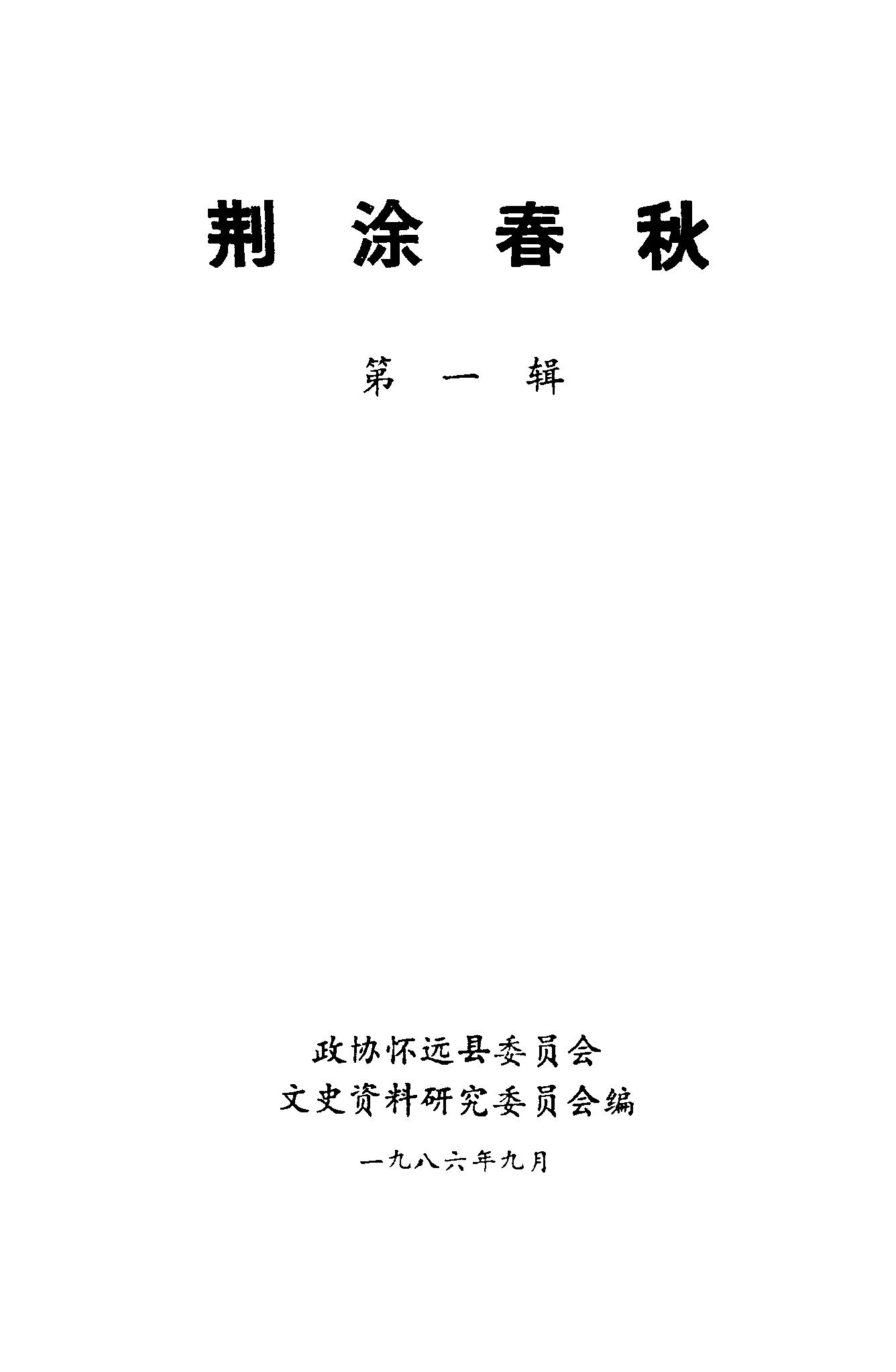 荆涂春秋

第一辑

政协怀远县委员会
文史资料研究委员会编

一九八六年九月